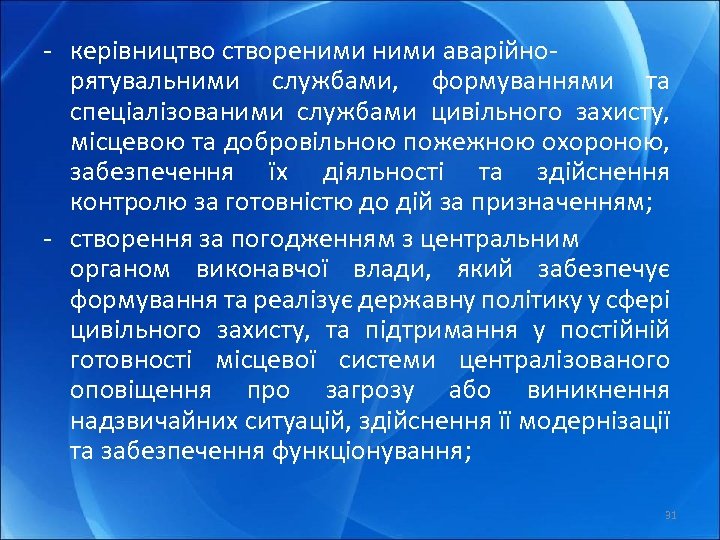 - керівництво створеними ними аварійно-рятувальними службами, формуваннями та спеціалізованими службами цивільного захисту, місцевою та добровільною пожежною охороною, забезпечення їх діяльності та здійснення контролю за готовністю до дій за призначенням;

- створення за погодженням з центральним органом виконавчої влади, який забезпечує формування та реалізує державну політику у сфері цивільного захисту, та підтримання у постійній готовності місцевої системи централізованого оповіщення про загрозу або виникнення надзвичайних ситуацій, здійснення її модернізації та забезпечення функціонування;

31